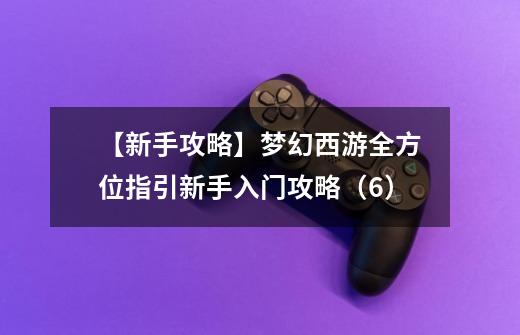 【新手攻略】梦幻西游全方位指引新手入门攻略（6）